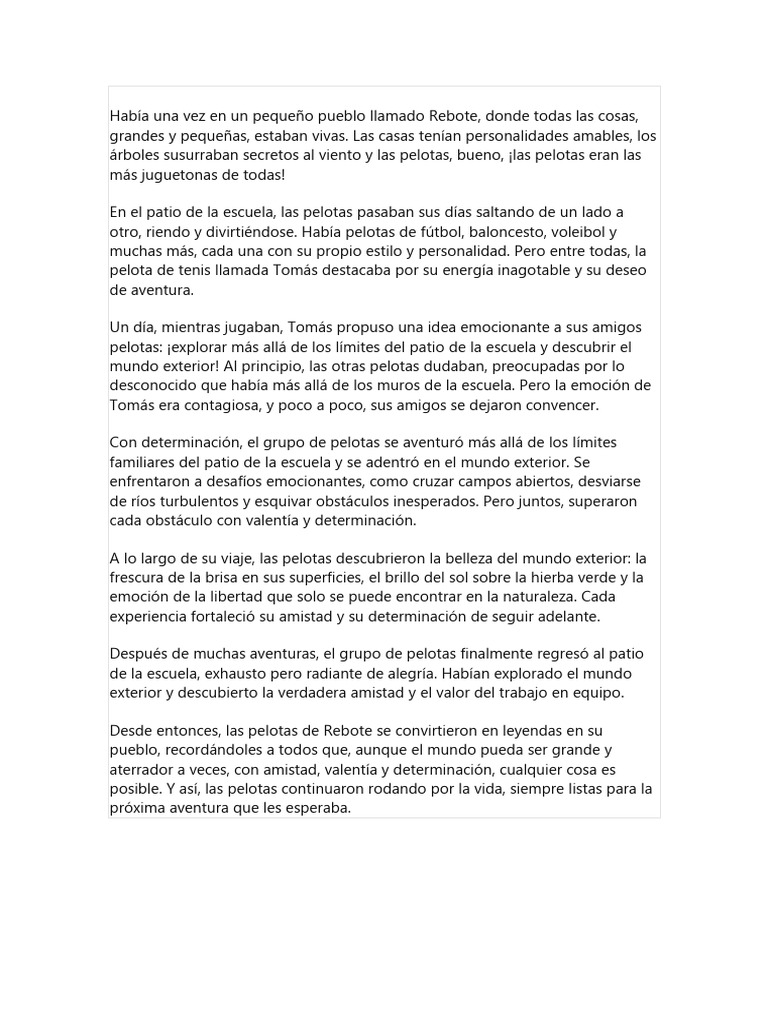 Había una vez en un pequeño pueblo llamado Rebote, donde todas las cosas, grandes y pequeñas, estaban vivas. Las casas tenían personalidades amables, los árboles susurraban secretos al viento y las pelotas, bueno, ¡las pelotas eran las más juguetonas de todas!

En el patio de la escuela, las pelotas pasaban sus días saltando de un lado a otro, riendo y divirtiéndose. Había pelotas de fútbol, baloncesto, voleibol y muchas más, cada una con su propio estilo y personalidad. Pero entre todas, la pelota de tenis llamada Tomás destacaba por su energía inagotable y su deseo de aventura.

Un día, mientras jugaban, Tomás propuso una idea emocionante a sus amigos pelotas: ¡explorar más allá de los límites del patio de la escuela y descubrir el mundo exterior! Al principio, las otras pelotas dudaban, preocupadas por lo desconocido que había más allá de los muros de la escuela. Pero la emoción de Tomás era contagiosa, y poco a poco, sus amigos se dejaron convencer.

Con determinación, el grupo de pelotas se aventuró más allá de los límites familiares del patio de la escuela y se adentró en el mundo exterior. Se enfrentaron a desafíos emocionantes, como cruzar campos abiertos, desviarse de ríos turbulentos y esquivar obstáculos inesperados. Pero juntos, superaron cada obstáculo con valentía y determinación.

A lo largo de su viaje, las pelotas descubrieron la belleza del mundo exterior: la frescura de la brisa en sus superficies, el brillo del sol sobre la hierba verde y la emoción de la libertad que solo se puede encontrar en la naturaleza. Cada experiencia fortaleció su amistad y su determinación de seguir adelante.

Después de muchas aventuras, el grupo de pelotas finalmente regresó al patio de la escuela, exhausto pero radiante de alegría. Habían explorado el mundo exterior y descubierto la verdadera amistad y el valor del trabajo en equipo.

Desde entonces, las pelotas de Rebote se convirtieron en leyendas en su pueblo, recordándoles a todos que, aunque el mundo pueda ser grande y aterrador a veces, con amistad, valentía y determinación, cualquier cosa es posible. Y así, las pelotas continuaron rodando por la vida, siempre listas para la próxima aventura que les esperaba.